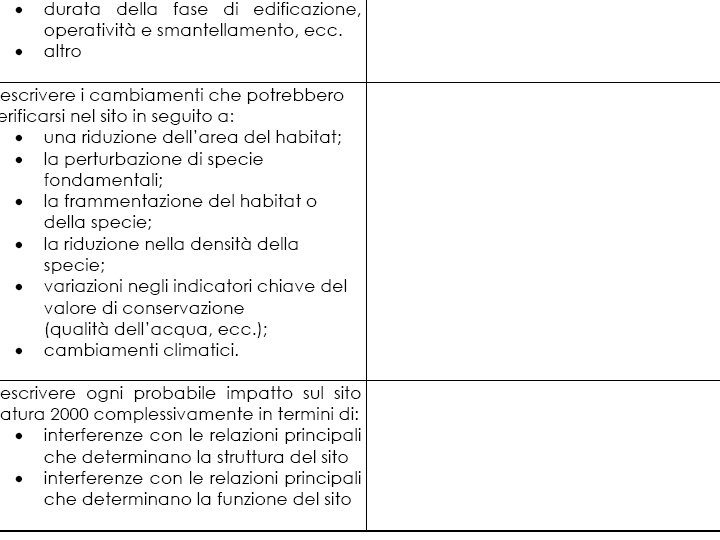 | | |
|---|---|
| • durata della fase di edificazione, operatività e smantellamento, ecc.<br>• altro | |
| escrivere i cambiamenti che potrebbero erificarsi nel sito in seguito a:<br>• una riduzione dell'area del habitat;<br>• la perturbazione di specie fondamentali;<br>• la frammentazione del habitat o della specie;<br>• la riduzione nella densità della specie;<br>• variazioni negli indicatori chiave del valore di conservazione (qualità dell'acqua, ecc.);<br>• cambiamenti climatici. | |
| escrivere ogni probabile impatto sul sito atura 2000 complessivamente in termini di:<br>• interferenze con le relazioni principali che determinano la struttura del sito<br>• interferenze con le relazioni principali che determinano la funzione del sito | |